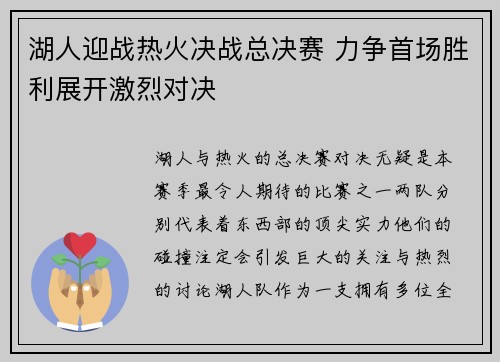 湖人迎战热火决战总决赛 力争首场胜利展开激烈对决

湖人与热火的总决赛对决无疑是本赛季最令人期待的比赛之一两队分别代表着东西部的顶尖实力他们的碰撞注定会引发巨大的关注与热烈的讨论湖人队作为一支拥有多位全